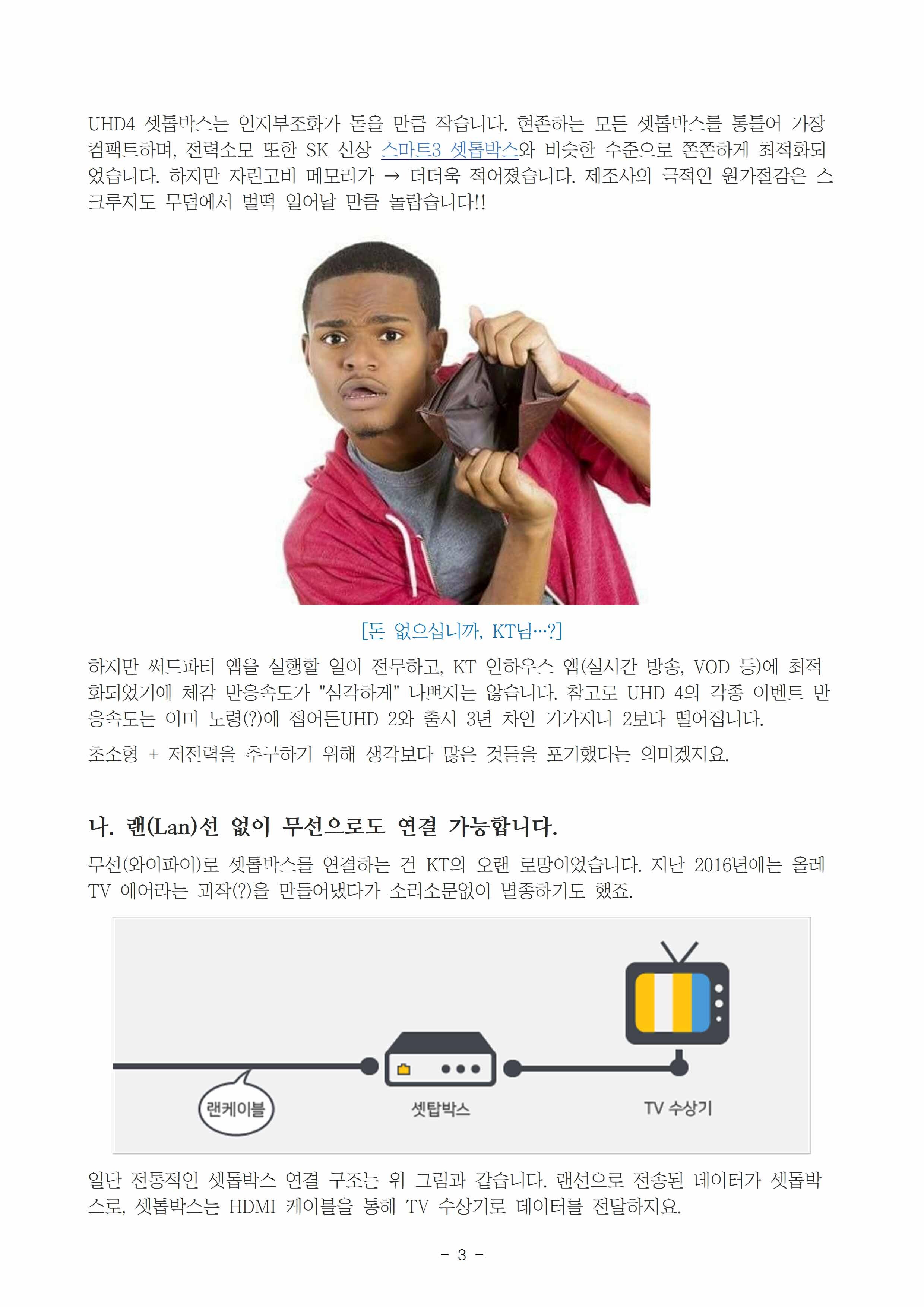 UHD4 셋톱박스는 인지부조화가 돋을 만큼 작습니다. 현존하는 모든 셋톱박스를 통틀어 가장 컴팩트하며, 전력소모 또한 SK 신상 스마트3 셋톱박스와 비슷한 수준으로 쫀쫀하게 최적화되었습니다. 하지만 자린고비 메모리가 → 더더욱 적어졌습니다. 제조사의 극적인 원가절감은 스크루지도 무덤에서 벌떡 일어날 만큼 놀랍습니다!!

[돈 없으십니까, KT님…?]

하지만 써드파티 앱을 실행할 일이 전무하고, KT 인하우스 앱(실시간 방송, VOD 등)에 최적화되었기에 체감 반응속도가 "심각하게" 나쁘지는 않습니다. 참고로 UHD 4의 각종 이벤트 반응속도는 이미 노령(?)에 접어든UHD 2와 출시 3년 차인 기가지니 2보다 떨어집니다.

초소형 + 저전력을 추구하기 위해 생각보다 많은 것들을 포기했다는 의미겠지요.

나. 랜(Lan)선 없이 무선으로도 연결 가능합니다.

무선(와이파이)로 셋톱박스를 연결하는 건 KT의 오랜 로망이었습니다. 지난 2016년에는 올레 TV 에어라는 괴작(?)을 만들어냈다가 소리소문없이 멸종하기도 했죠.

랜케이블
셋탑박스
TV 수상기

일단 전통적인 셋톱박스 연결 구조는 위 그림과 같습니다. 랜선으로 전송된 데이터가 셋톱박스로, 셋톱박스는 HDMI 케이블을 통해 TV 수상기로 데이터를 전달하지요.

- 3 -